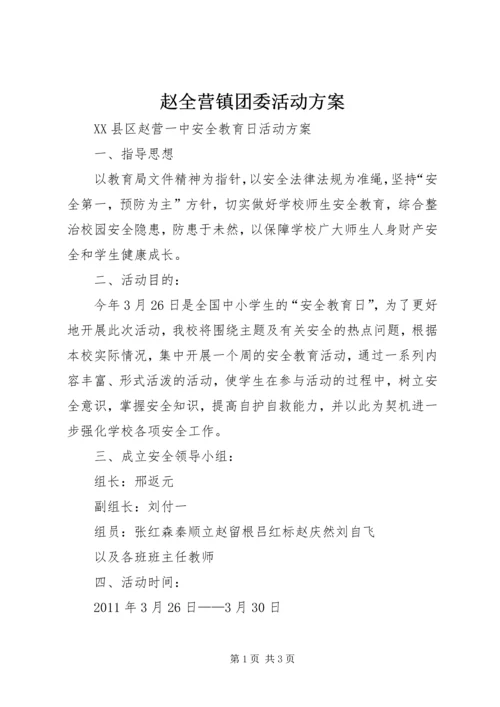 赵全营镇团委活动方案

XX县区赵营一中安全教育日活动方案

一、指导思想

以教育局文件精神为指针，以安全法律法规为准绳，坚持“安全第一，预防为主”方针，切实做好学校师生安全教育，综合整治校园安全隐患，防患于未然，以保障学校广大师生人身财产安全和学生健康成长。

二、活动目的：

今年3月26日是全国中小学生的“安全教育日”，为了更好地开展此次活动，我校将围绕主题及有关安全的热点问题，根据本校实际情况，集中开展一个周的安全教育活动，通过一系列内容丰富、形式活泼的活动，使学生在参与活动的过程中，树立安全意识，掌握安全知识，提高自护自救能力，并以此为契机进一步强化学校各项安全工作。

三、成立安全领导小组：

组长：邢返元

副组长：刘付一

组员：张红森秦顺立赵留根吕红标赵庆然刘自飞

以及各班班主任教师

四、活动时间：

2011年3月26日——3月30日

第1页 共3页